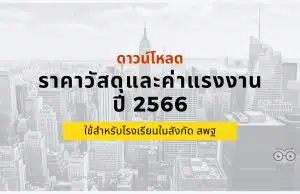 ดาวน์โหลด

ราคาวัสดุและค่าแรงงาน ปี 2566

ใช้สำหรับโรงเรียนในสังกัด สพฐ